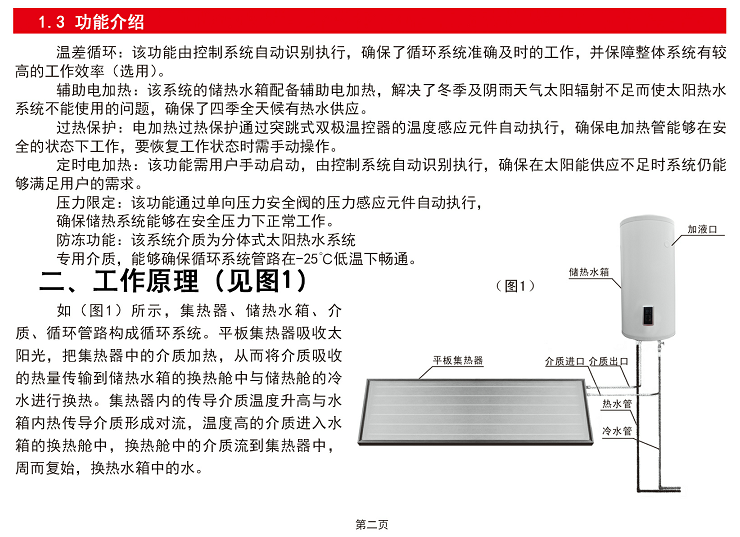 1.3 功能介绍

温差循环：该功能由控制系统自动识别执行，确保了循环系统准确及时的工作，并保障整体系统有较高的工作效率（选用）。

辅助电加热：该系统的储热水箱配备辅助电加热，解决了冬季及阴雨天气太阳辐射不足而使太阳热水系统不能使用的问题，确保了四季全天候有热水供应。

过热保护：电加热过热保护通过突跳式双极温控器的温度感应元件自动执行，确保电加热管能够在安全的状态下工作，要恢复工作状态时需手动操作。

定时电加热：该功能需用户手动启动，由控制系统自动识别执行，确保在太阳能供应不足时系统仍能够满足用户的需求。

压力限定：该功能通过单向压力安全阀的压力感应元件自动执行，确保储热系统能够在安全压力下正常工作。

防冻功能：该系统介质为分体式太阳热水系统专用介质，能够确保循环系统管路在-25℃低温下畅通。

二、工作原理（见图1）

如（图1）所示，集热器、储热水箱、介质、循环管路构成循环系统。平板集热器吸收太阳光，把集热器中的介质加热，从而将介质吸收的热量传输到储热水箱的换热舱中与储热舱的冷水进行换热。集热器内的传导介质温度升高与水箱内热传导介质形成对流，温度高的介质进入水箱的换热舱中，换热舱中的介质流到集热器中，周而复始，换热水箱中的水。

（图1）
加液口
储热水箱
平板集热器
介质进口
介质出口
热水管
冷水管

第二页